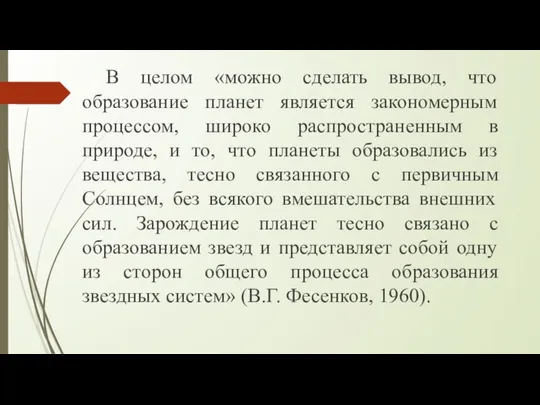 В целом «можно сделать вывод, что образование планет является закономерным процессом, широко распространенным в природе, и то, что планеты образовались из вещества, тесно связанного с первичным Солнцем, без всякого вмешательства внешних сил. Зарождение планет тесно связано с образованием звезд и представляет собой одну из сторон общего процесса образования звездных систем» (В.Г. Фесенков, 1960).